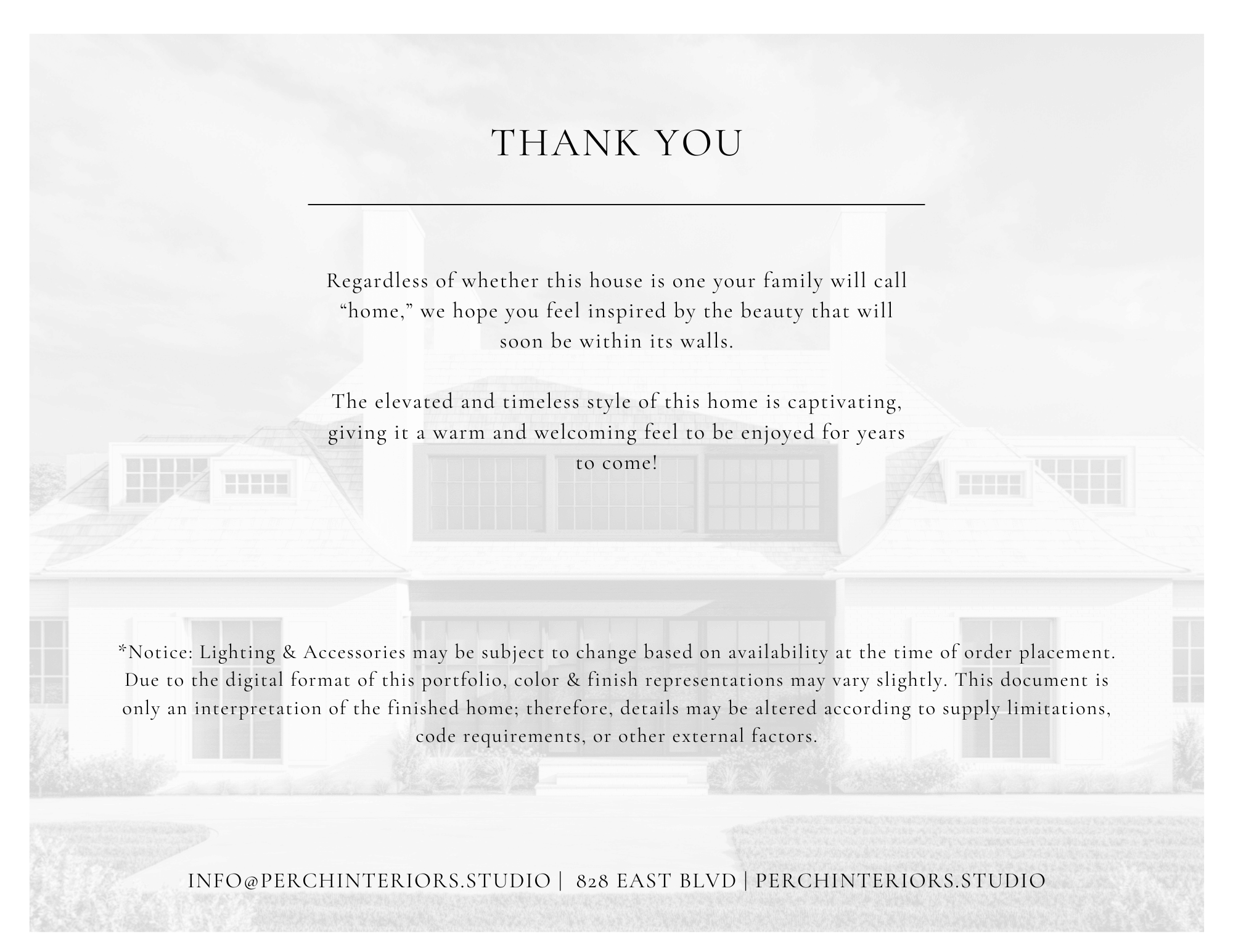 THANK YOU

Regardless of whether this house is one your family will call “home,” we hope you feel inspired by the beauty that will soon be within its walls.

The elevated and timeless style of this home is captivating, giving it a warm and welcoming feel to be enjoyed for years to come!

*Notice: Lighting & Accessories may be subject to change based on availability at the time of order placement. Due to the digital format of this portfolio, color & finish representations may vary slightly. This document is only an interpretation of the finished home; therefore, details may be altered according to supply limitations, code requirements, or other external factors.

INFO@PERCHINTERIORS.STUDIO | 828 EAST BLVD | PERCHINTERIORS.STUDIO